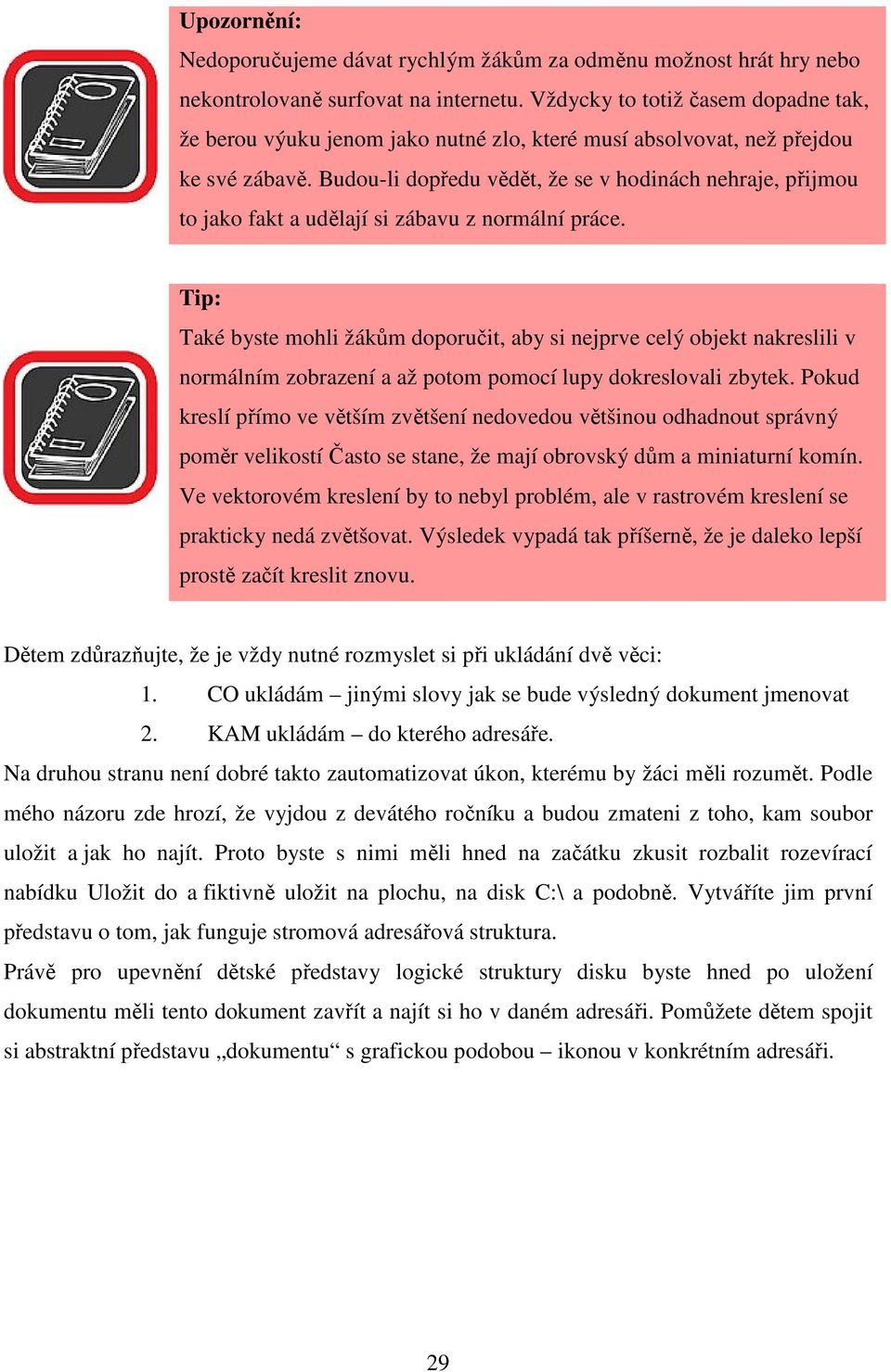 Upozornění:

Nedoporučujeme dávat rychlým žákům za odměnu možnost hrát hry nebo nekontrolovaně surfovat na internetu. Vždycky to totiž časem dopadne tak, že berou výuku jenom jako nutné zlo, které musí absolvovat, než přejdou ke své zábavě. Budou-li dopředu vědět, že se v hodinách nehraje, přijmou to jako fakt a udělají si zábavu z normální práce.

Tip:

Také byste mohli žákům doporučit, aby si nejprve celý objekt nakreslili v normálním zobrazení a až potom pomocí lupy dokreslovali zbytek. Pokud kreslí přímo ve větším zvětšení nedovedou většinou odhadnout správný poměr velikostí Často se stane, že mají obrovský dům a miniaturní komín. Ve vektorovém kreslení by to nebyl problém, ale v rastrovém kreslení se prakticky nedá zvětšovat. Výsledek vypadá tak příšerně, že je daleko lepší prostě začít kreslit znovu.

Dětem zdůrazňujte, že je vždy nutné rozmyslet si při ukládání dvě věci:

1. CO ukládám – jinými slovy jak se bude výsledný dokument jmenovat
2. KAM ukládám – do kterého adresáře.

Na druhou stranu není dobré takto zautomatizovat úkon, kterému by žáci měli rozumět. Podle mého názoru zde hrozí, že vyjdou z devátého ročníku a budou zmateni z toho, kam soubor uložit a jak ho najít. Proto byste s nimi měli hned na začátku zkusit rozbalit rozevírací nabídku Uložit do a fiktivně uložit na plochu, na disk C:\ a podobně. Vytváříte jim první představu o tom, jak funguje stromová adresářová struktura.

Právě pro upevnění dětské představy logické struktury disku byste hned po uložení dokumentu měli tento dokument zavřít a najít si ho v daném adresáři. Pomůžete dětem spojit si abstraktní představu „dokumentu“ s grafickou podobou – ikonou v konkrétním adresáři.

29